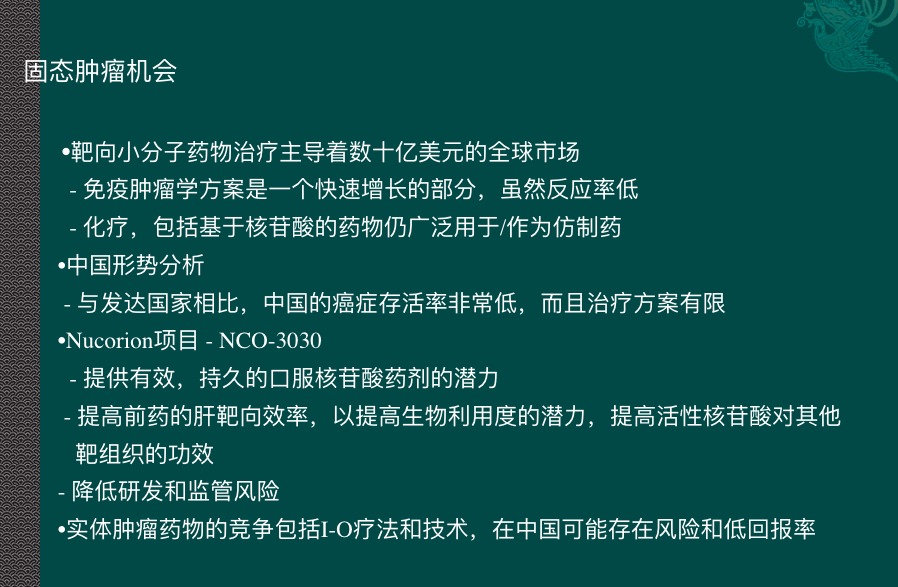 固态肿瘤机会

•靶向小分子药物治疗主导着数十亿美元的全球市场
- 免疫肿瘤学方案是一个快速增长的部分，虽然反应率低
- 化疗，包括基于核苷酸的药物仍广泛用于/作为仿制药
•中国形势分析
- 与发达国家相比，中国的癌症存活率非常低，而且治疗方案有限
•Nucorion项目 - NCO-3030
- 提供有效，持久的口服核苷酸药剂的潜力
- 提高前药的肝靶向效率，以提高生物利用度的潜力，提高活性核苷酸对其他靶组织的功效
- 降低研发和监管风险
•实体肿瘤药物的竞争包括I-O疗法和技术，在中国可能存在风险和低回报率